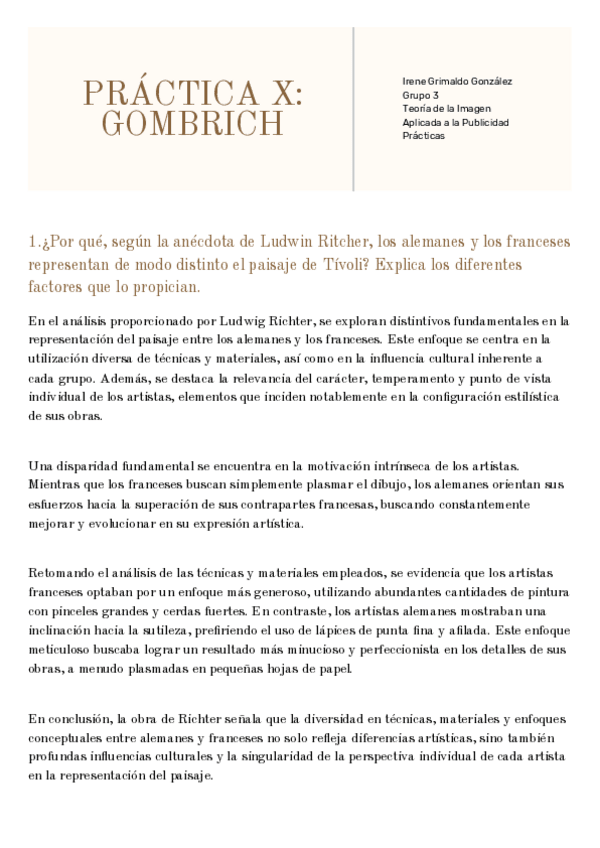 PRÁCTICA X: GOMBRICH

Irene Grimaldo González
Grupo 3
Teoría de la Imagen Aplicada a la Publicidad
Prácticas

1.¿Por qué, según la anécdota de Ludwin Ritcher, los alemanes y los franceses representan de modo distinto el paisaje de Tívoli? Explica los diferentes factores que lo propician.

En el análisis proporcionado por Ludwig Richter, se exploran distintivos fundamentales en la representación del paisaje entre los alemanes y los franceses. Este enfoque se centra en la utilización diversa de técnicas y materiales, así como en la influencia cultural inherente a cada grupo. Además, se destaca la relevancia del carácter, temperamento y punto de vista individual de los artistas, elementos que inciden notablemente en la configuración estilística de sus obras.

Una disparidad fundamental se encuentra en la motivación intrínseca de los artistas. Mientras que los franceses buscan simplemente plasmar el dibujo, los alemanes orientan sus esfuerzos hacia la superación de sus contrapartes francesas, buscando constantemente mejorar y evolucionar en su expresión artística.

Retomando el análisis de las técnicas y materiales empleados, se evidencia que los artistas franceses optaban por un enfoque más generoso, utilizando abundantes cantidades de pintura con pinceles grandes y cerdas fuertes. En contraste, los artistas alemanes mostraban una inclinación hacia la sutileza, prefiriendo el uso de lápices de punta fina y afilada. Este enfoque meticuloso buscaba lograr un resultado más minucioso y perfeccionista en los detalles de sus obras, a menudo plasmadas en pequeñas hojas de papel.

En conclusión, la obra de Richter señala que la diversidad en técnicas, materiales y enfoques conceptuales entre alemanes y franceses no solo refleja diferencias artísticas, sino también profundas influencias culturales y la singularidad de la perspectiva individual de cada artista en la representación del paisaje.